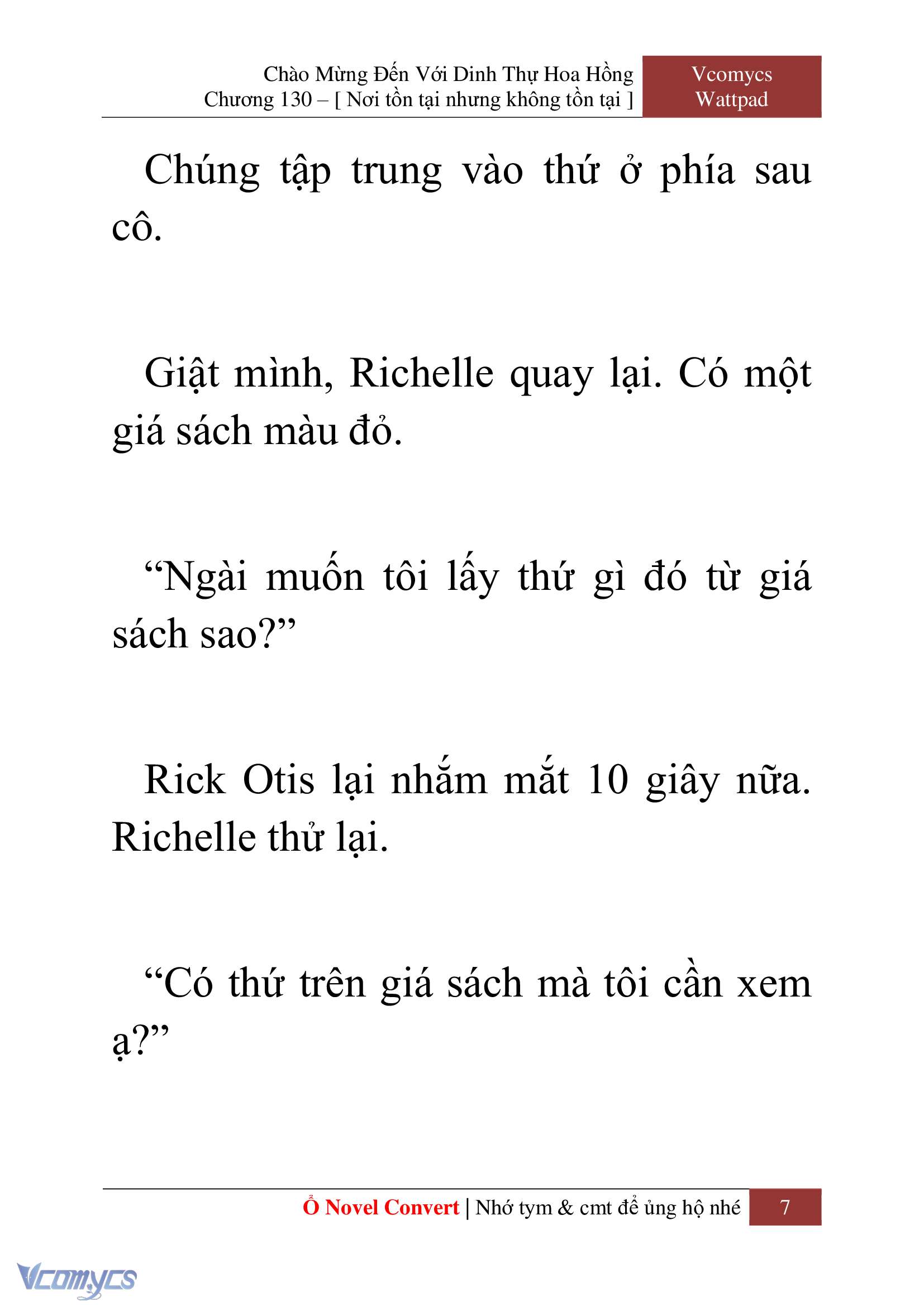 Chào Mừng Đến Với Dinh Thự Hoa Hồng
Chương 130 – [ Nơi tồn tại nhưng không tồn tại ]

Vcomycs
Wattpad

Chúng tập trung vào thứ ở phía sau cô.

Giật mình, Richelle quay lại. Có một giá sách màu đỏ.

“Ngài muốn tôi lấy thứ gì đó từ giá sách sao?”

Rick Otis lại nhắm mắt 10 giây nữa. Richelle thử lại.

“Có thứ trên giá sách mà tôi cần xem ạ?”

Ổ Novel Convert | Nhớ tym & cmt để ủng hộ nhé 7

Vcomycs